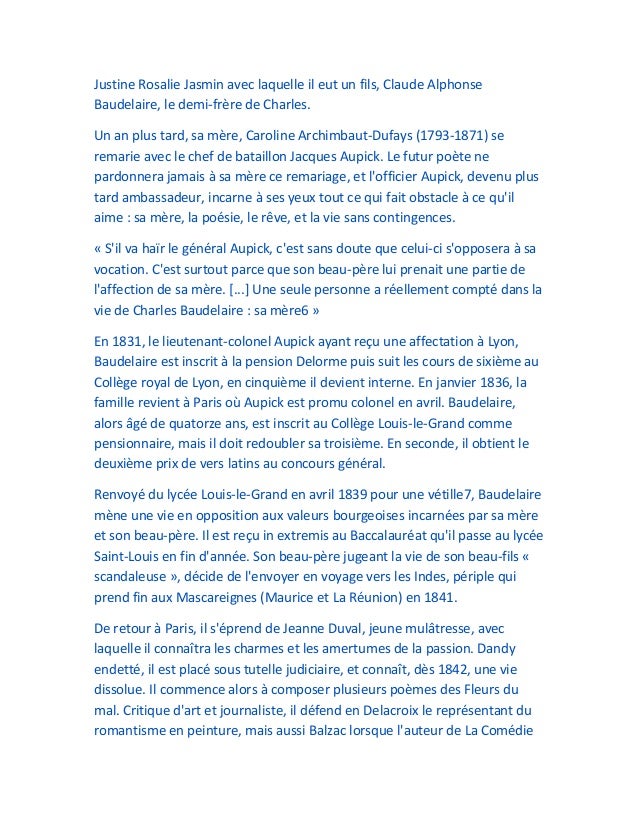 Justine Rosalie Jasmin avec laquelle il eut un fils, Claude Alphonse Baudelaire, le demi-frère de Charles.

Un an plus tard, sa mère, Caroline Archimbaut-Dufays (1793-1871) se remarie avec le chef de bataillon Jacques Aupick. Le futur poète ne pardonnera jamais à sa mère ce remariage, et l'officier Aupick, devenu plus tard ambassadeur, incarne à ses yeux tout ce qui fait obstacle à ce qu'il aime : sa mère, la poésie, le rêve, et la vie sans contingences.

« S'il va haïr le général Aupick, c'est sans doute que celui-ci s'opposera à sa vocation. C'est surtout parce que son beau-père lui prenait une partie de l'affection de sa mère. [...] Une seule personne a réellement compté dans la vie de Charles Baudelaire : sa mère6 »

En 1831, le lieutenant-colonel Aupick ayant reçu une affectation à Lyon, Baudelaire est inscrit à la pension Delorme puis suit les cours de sixième au Collège royal de Lyon, en cinquième il devient interne. En janvier 1836, la famille revient à Paris où Aupick est promu colonel en avril. Baudelaire, alors âgé de quatorze ans, est inscrit au Collège Louis-le-Grand comme pensionnaire, mais il doit redoubler sa troisième. En seconde, il obtient le deuxième prix de vers latins au concours général.

Renvoyé du lycée Louis-le-Grand en avril 1839 pour une vétille7, Baudelaire mène une vie en opposition aux valeurs bourgeoises incarnées par sa mère et son beau-père. Il est reçu in extremis au Baccalauréat qu'il passe au lycée Saint-Louis en fin d'année. Son beau-père jugeant la vie de son beau-fils « scandaleuse », décide de l'envoyer en voyage vers les Indes, périple qui prend fin aux Mascareignes (Maurice et La Réunion) en 1841.

De retour à Paris, il s'éprend de Jeanne Duval, jeune mulâtresse, avec laquelle il connaîtra les charmes et les amertumes de la passion. Dandy endetté, il est placé sous tutelle judiciaire, et connaît, dès 1842, une vie dissolue. Il commence alors à composer plusieurs poèmes des Fleurs du mal. Critique d'art et journaliste, il défend en Delacroix le représentant du romantisme en peinture, mais aussi Balzac lorsque l'auteur de La Comédie